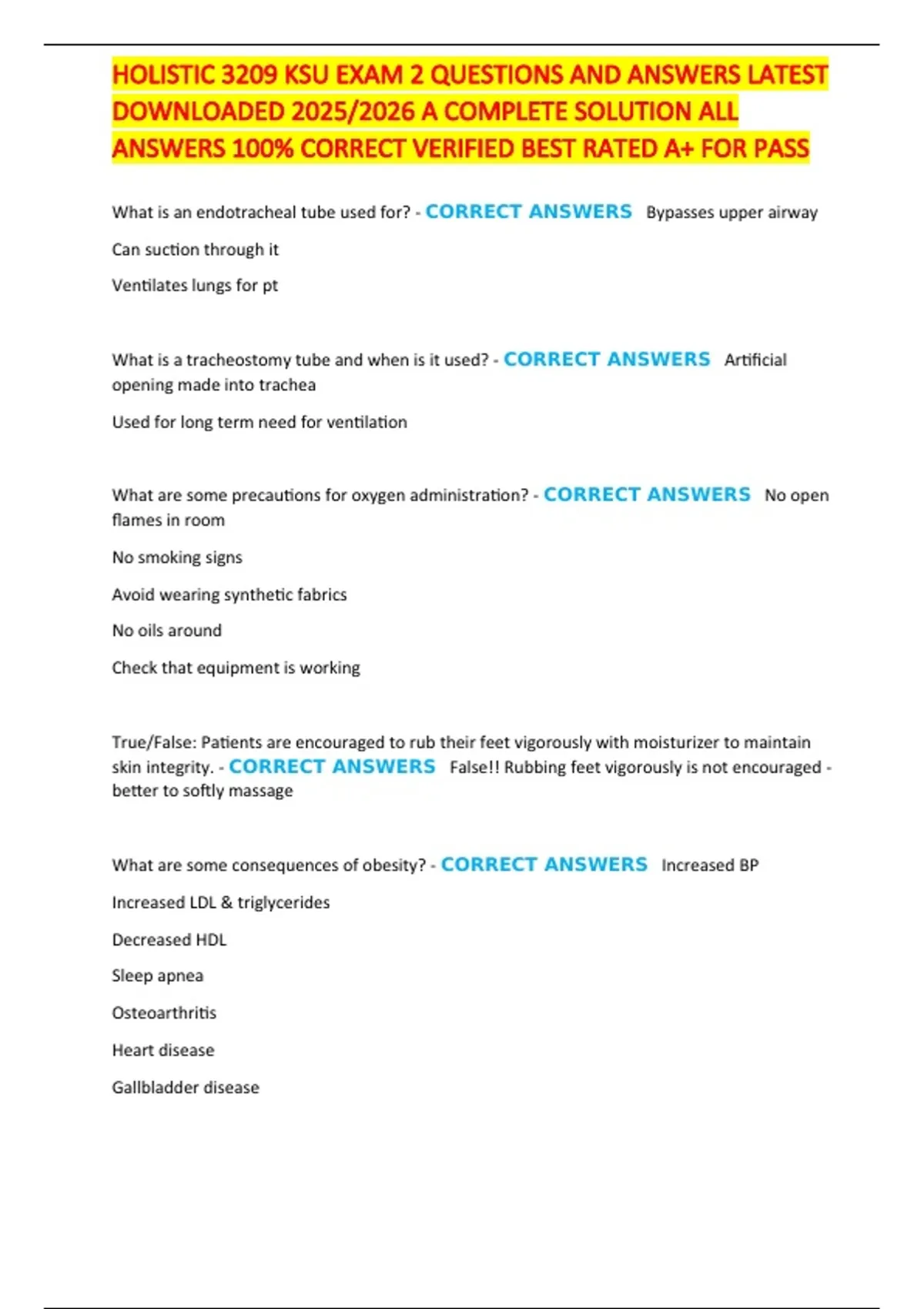 HOLISTIC 3209 KSU EXAM 2 QUESTIONS AND ANSWERS LATEST DOWNLOADED 2025/2026 A COMPLETE SOLUTION ALL ANSWERS 100% CORRECT VERIFIED BEST RATED A+ FOR PASS

What is an endotracheal tube used for? - CORRECT ANSWERS Bypasses upper airway

Can suction through it

Ventilates lungs for pt

What is a tracheostomy tube and when is it used? - CORRECT ANSWERS Artificial opening made into trachea

Used for long term need for ventilation

What are some precautions for oxygen administration? - CORRECT ANSWERS No open flames in room

No smoking signs

Avoid wearing synthetic fabrics

No oils around

Check that equipment is working

True/False: Patients are encouraged to rub their feet vigorously with moisturizer to maintain skin integrity. - CORRECT ANSWERS False!! Rubbing feet vigorously is not encouraged - better to softly massage

What are some consequences of obesity? - CORRECT ANSWERS Increased BP

Increased LDL & triglycerides

Decreased HDL

Sleep apnea

Osteoarthritis

Heart disease

Gallbladder disease